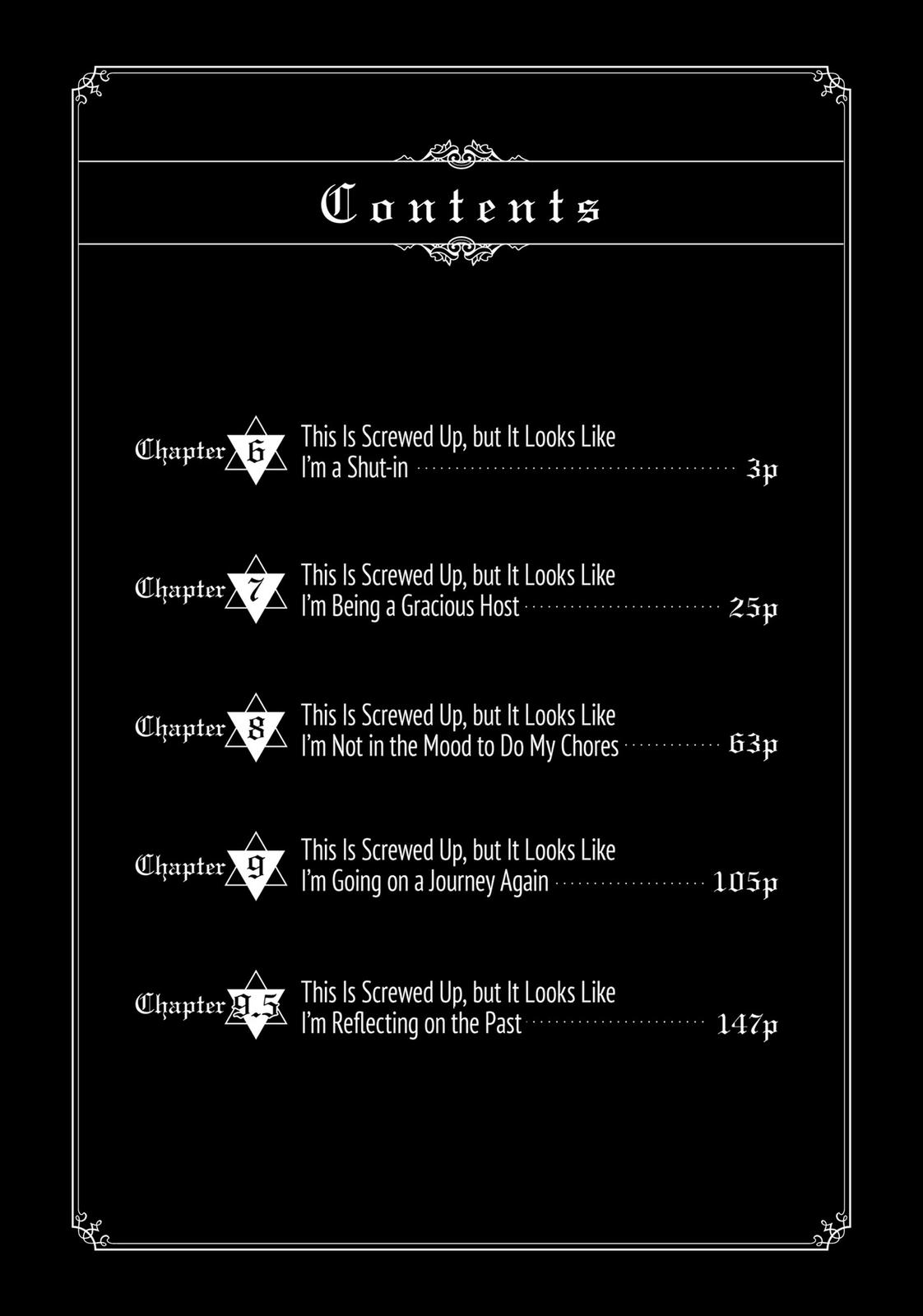 Contents

Chapter 6 This Is Screwed Up, but It Looks Like I'm a Shut-in 3p

Chapter 7 This Is Screwed Up, but It Looks Like I'm Being a Gracious Host 25p

Chapter 8 This Is Screwed Up, but It Looks Like I'm Not in the Mood to Do My Chores 63p

Chapter 9 This Is Screwed Up, but It Looks Like I'm Going on a Journey Again 105p

Chapter 9.5 This Is Screwed Up, but It Looks Like I'm Reflecting on the Past 147p